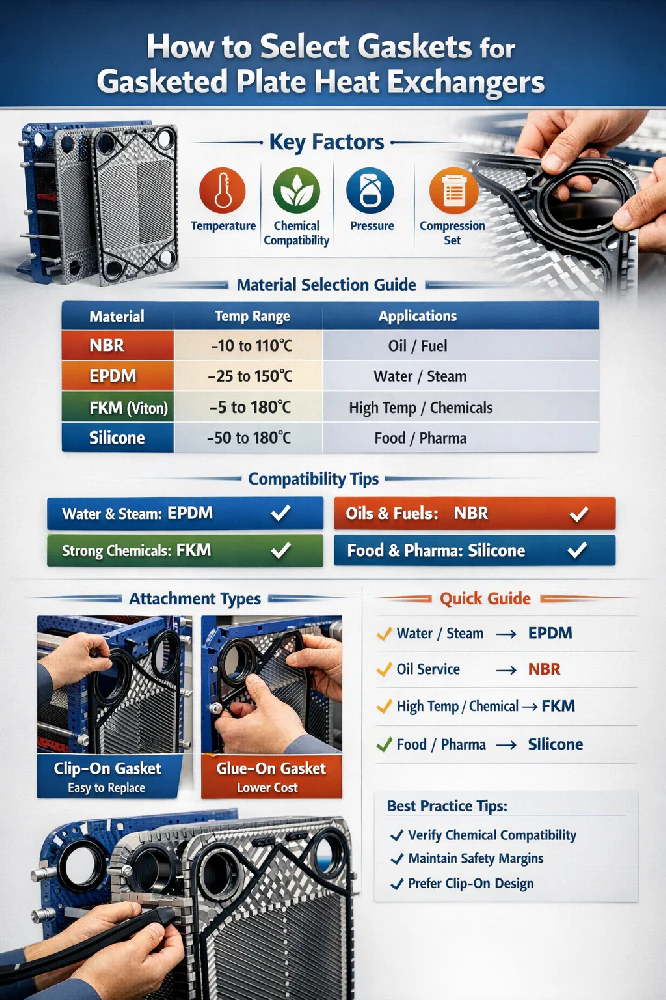 How to Select Gaskets for Gasketed Plate Heat Exchangers

Key Factors

Temperature

Chemical Compatibility

Pressure

Compression Set

Material Selection Guide

| Material | Temp Range | Applications |
|---|---|---|
| NBR | -10 to 110°C | Oil / Fuel |
| EPDM | -25 to 150°C | Water / Steam |
| FKM (Viton) | -5 to 180°C | High Temp / Chemicals |
| Silicone | -50 to 180°C | Food / Pharma |

Compatibility Tips

Water & Steam: EPDM ✓

Oils & Fuels: NBR ✓

Strong Chemicals: FKM ✓

Food & Pharma: Silicone ✓

Attachment Types

Clip-On Gasket
Easy to Replace

Glue-On Gasket
Lower Cost

Quick Guide

✓ Water / Steam → EPDM

✓ Oil Service → NBR

✓ High Temp / Chemical → FKM

✓ Food / Pharma → Silicone

Best Practice Tips:

✓ Verify Chemical Compatibility

✓ Maintain Safety Margins

✓ Prefer Clip-On Design